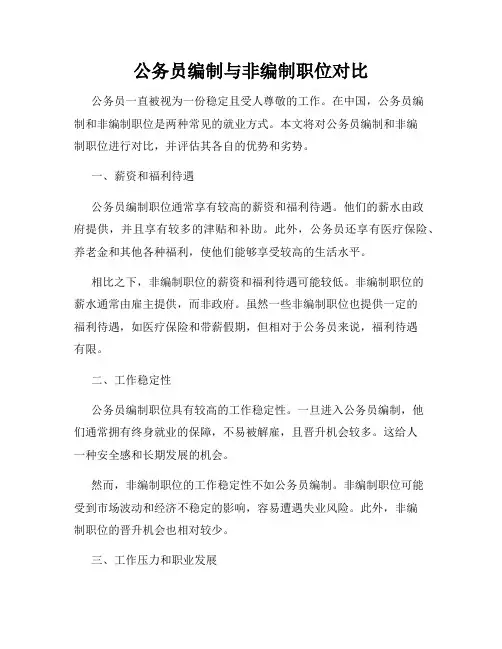 公务员编制与非编制职位对比

公务员一直被视为一份稳定且受人尊敬的工作。在中国，公务员编制和非编制职位是两种常见的就业方式。本文将对公务员编制和非编制职位进行对比，并评估其各自的优势和劣势。

一、薪资和福利待遇

公务员编制职位通常享有较高的薪资和福利待遇。他们的薪水由政府提供，并且享有较多的津贴和补助。此外，公务员还享有医疗保险、养老金和其他各种福利，使他们能够享受较高的生活水平。

相比之下，非编制职位的薪资和福利待遇可能较低。非编制职位的薪水通常由雇主提供，而非政府。虽然一些非编制职位也提供一定的福利待遇，如医疗保险和带薪假期，但相对于公务员来说，福利待遇有限。

二、工作稳定性

公务员编制职位具有较高的工作稳定性。一旦进入公务员编制，他们通常拥有终身就业的保障，不易被解雇，且晋升机会较多。这给人一种安全感和长期发展的机会。

然而，非编制职位的工作稳定性不如公务员编制。非编制职位可能受到市场波动和经济不稳定的影响，容易遭遇失业风险。此外，非编制职位的晋升机会也相对较少。

三、工作压力和职业发展